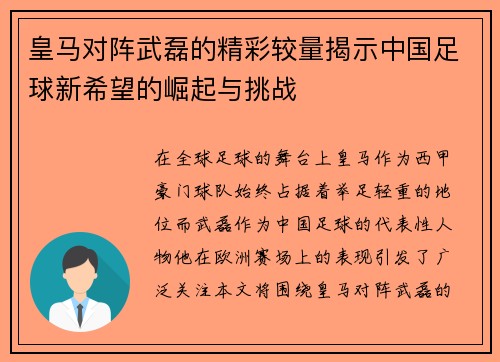 皇马对阵武磊的精彩较量揭示中国足球新希望的崛起与挑战

在全球足球的舞台上皇马作为西甲豪门球队始终占据着举足轻重的地位而武磊作为中国足球的代表性人物他在欧洲赛场上的表现引发了广泛关注本文将围绕皇马对阵武磊的